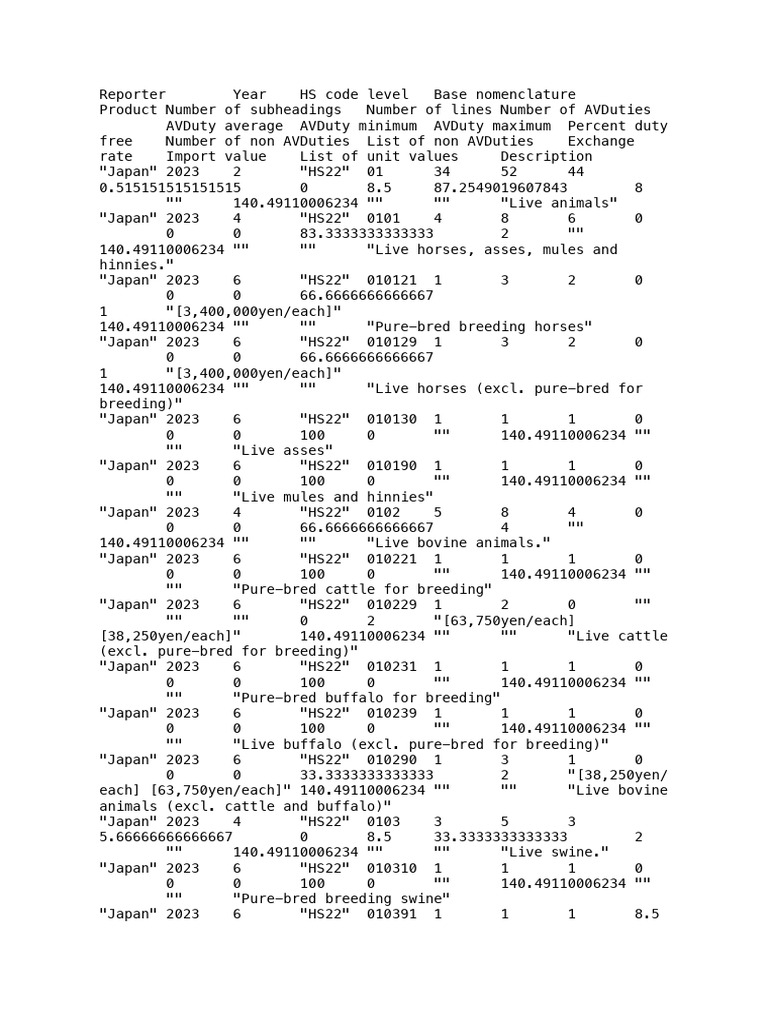 Reporter Year HS code level Base nomenclature Product Number of subheadings Number of lines Number of AVDuties AVDuty average AVDuty minimum AVDuty maximum Percent duty free Number of non AVDuties List of non AVDuties Exchange rate Import value List of unit values Description
"Japan" 2023 2 "HS22" 01 34 52 44 0.515151515151515 0 8.5 87.2549019607843 8 "" 140.49110006234 "" "" "Live animals"
"Japan" 2023 4 "HS22" 0101 4 8 6 0 0 0 83.3333333333333 2 "" 140.49110006234 "" "" "Live horses, asses, mules and hinnies."
"Japan" 2023 6 "HS22" 010121 1 3 2 0 0 0 66.6666666666667 1 "[3,400,000yen/each]" 140.49110006234 "" "" "Pure-bred breeding horses"
"Japan" 2023 6 "HS22" 010129 1 3 2 0 0 0 66.6666666666667 1 "[3,400,000yen/each]" 140.49110006234 "" "" "Live horses (excl. pure-bred for breeding)"
"Japan" 2023 6 "HS22" 010130 1 1 1 0 0 0 100 0 "" 140.49110006234 "" "" "Live asses"
"Japan" 2023 6 "HS22" 010190 1 1 1 0 0 0 100 0 "" 140.49110006234 "" "" "Live mules and hinnies"
"Japan" 2023 4 "HS22" 0102 5 8 4 0 0 0 66.6666666666667 4 "" 140.49110006234 "" "" "Live bovine animals."
"Japan" 2023 6 "HS22" 010221 1 1 1 0 0 0 100 0 "" 140.49110006234 "" "" "Pure-bred cattle for breeding"
"Japan" 2023 6 "HS22" 010229 1 2 0 "" "" "" 0 2 "[63,750yen/each] [38,250yen/each]" 140.49110006234 "" "" "Live cattle (excl. pure-bred for breeding)"
"Japan" 2023 6 "HS22" 010231 1 1 1 0 0 0 100 0 "" 140.49110006234 "" "" "Pure-bred buffalo for breeding"
"Japan" 2023 6 "HS22" 010239 1 1 1 0 0 0 100 0 "" 140.49110006234 "" "" "Live buffalo (excl. pure-bred for breeding)"
"Japan" 2023 6 "HS22" 010290 1 3 1 0 0 0 33.3333333333333 2 "[38,250yen/each] [63,750yen/each]" 140.49110006234 "" "" "Live bovine animals (excl. cattle and buffalo)"
"Japan" 2023 4 "HS22" 0103 3 5 3 5.66666666666667 0 8.5 33.3333333333333 2 "" 140.49110006234 "" "" "Live swine."
"Japan" 2023 6 "HS22" 010310 1 1 1 0 0 0 100 0 "" 140.49110006234 "" "" "Pure-bred breeding swine"
"Japan" 2023 6 "HS22" 010391 1 1 1 8.5